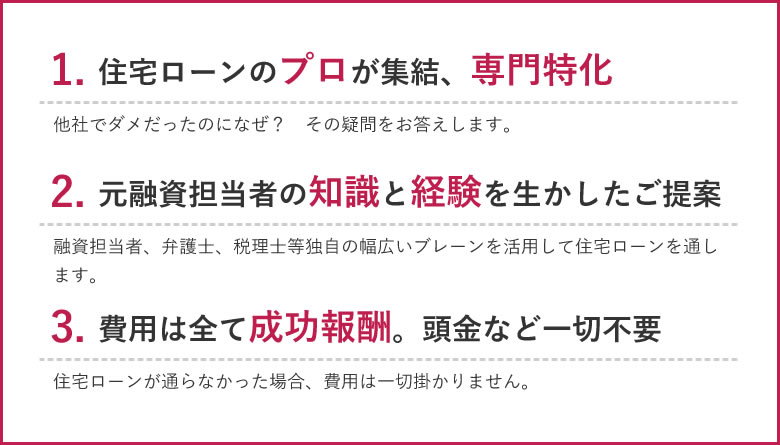 1. 住宅ローンのプロが集結、専門特化

他社でダメだったのになぜ？　その疑問をお答えします。

2. 元融資担当者の知識と経験を生かしたご提案

融資担当者、弁護士、税理士等独自の幅広いブレーンを活用して住宅ローンを通します。

3. 費用は全て成功報酬。頭金など一切不要

住宅ローンが通らなかった場合、費用は一切掛かりません。